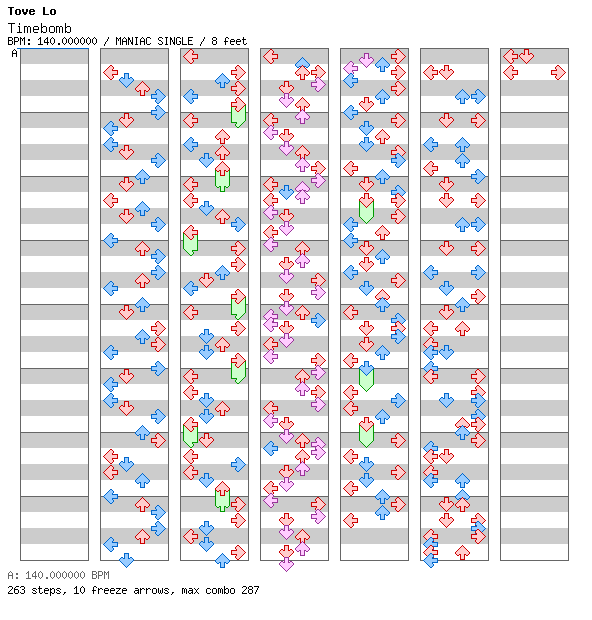 Tove Lo
Timebomb
BPM: 140.000000 / MANIAC SINGLE / 8 feet
A

A: 140.000000 BPM
263 steps, 10 freeze arrows, max combo 287